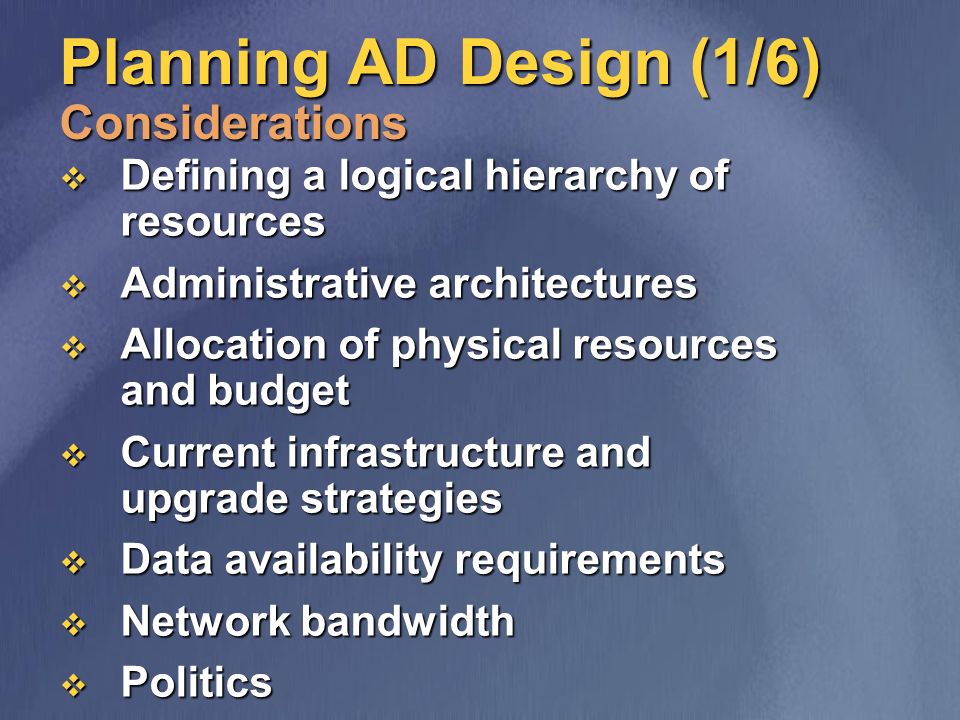 Planning AD Design (1/6)
Considerations

❖ Defining a logical hierarchy of resources
❖ Administrative architectures
❖ Allocation of physical resources and budget
❖ Current infrastructure and upgrade strategies
❖ Data availability requirements
❖ Network bandwidth
❖ Politics